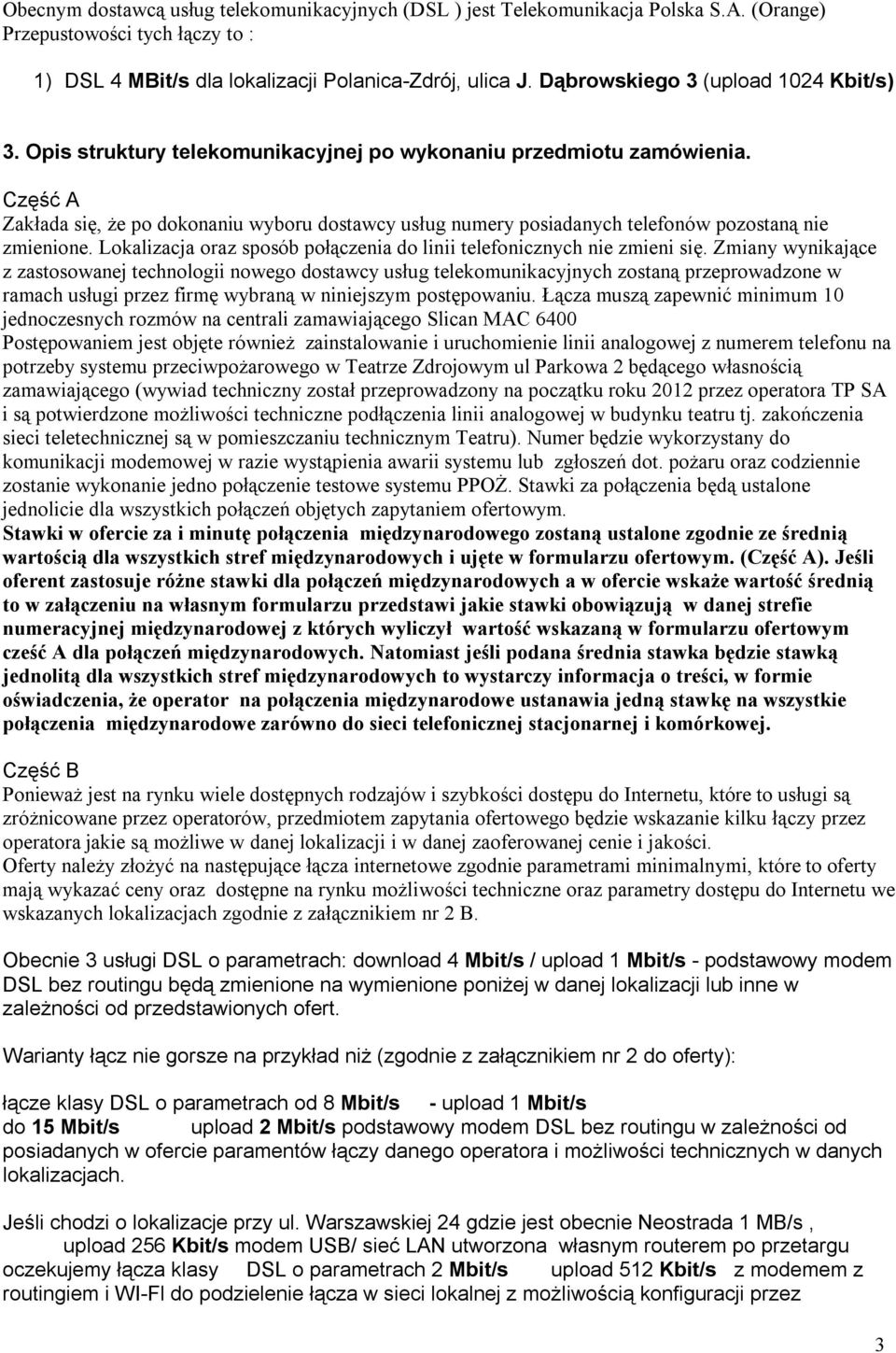 Obecnym dostawcą usług telekomunikacyjnych (DSL ) jest Telekomunikacja Polska S.A. (Orange) Przepustowości tych łączy to :

1) DSL 4 MBit/s dla lokalizacji Polanica-Zdrój, ulica J. Dąbrowskiego 3 (upload 1024 Kbit/s)

3. Opis struktury telekomunikacyjnej po wykonaniu przedmiotu zamówienia.

Część A
Zakłada się, że po dokonaniu wyboru dostawcy usług numery posiadanych telefonów pozostaną nie zmienione. Lokalizacja oraz sposób połączenia do linii telefonicznych nie zmieni się. Zmiany wynikające z zastosowanej technologii nowego dostawcy usług telekomunikacyjnych zostaną przeprowadzone w ramach usługi przez firmę wybraną w niniejszym postępowaniu. Łącza muszą zapewnić minimum 10 jednoczesnych rozmów na centrali zamawiającego Slican MAC 6400
Postępowaniem jest objęte również zainstalowanie i uruchomienie linii analogowej z numerem telefonu na potrzeby systemu przeciwpożarowego w Teatrze Zdrojowym ul Parkowa 2 będącego własnością zamawiającego (wywiad techniczny został przeprowadzony na początku roku 2012 przez operatora TP SA i są potwierdzone możliwości techniczne podłączenia linii analogowej w budynku teatru tj. zakończenia sieci teletechnicznej są w pomieszczaniu technicznym Teatru). Numer będzie wykorzystany do komunikacji modemowej w razie wystąpienia awarii systemu lub zgłoszeń dot. pożaru oraz codziennie zostanie wykonanie jedno połączenie testowe systemu PPOŻ. Stawki za połączenia będą ustalone jednolicie dla wszystkich połączeń objętych zapytaniem ofertowym.
Stawki w ofercie za i minutę połączenia międzynarodowego zostaną ustalone zgodnie ze średnią wartością dla wszystkich stref międzynarodowych i ujęte w formularzu ofertowym. (Część A). Jeśli oferent zastosuje różne stawki dla połączeń międzynarodowych a w ofercie wskaże wartość średnią to w załączeniu na własnym formularzu przedstawi jakie stawki obowiązują w danej strefie numeracyjnej międzynarodowej z których wyliczył wartość wskazaną w formularzu ofertowym cześć A dla połączeń międzynarodowych. Natomiast jeśli podana średnia stawka będzie stawką jednolitą dla wszystkich stref międzynarodowych to wystarczy informacja o treści, w formie oświadczenia, że operator na połączenia międzynarodowe ustanawia jedną stawkę na wszystkie połączenia międzynarodowe zarówno do sieci telefonicznej stacjonarnej i komórkowej.

Część B
Ponieważ jest na rynku wiele dostępnych rodzajów i szybkości dostępu do Internetu, które to usługi są zróżnicowane przez operatorów, przedmiotem zapytania ofertowego będzie wskazanie kilku łączy przez operatora jakie są możliwe w danej lokalizacji i w danej zaoferowanej cenie i jakości.
Oferty należy złożyć na następujące łącza internetowe zgodnie parametrami minimalnymi, które to oferty mają wykazać ceny oraz dostępne na rynku możliwości techniczne oraz parametry dostępu do Internetu we wskazanych lokalizacjach zgodnie z załącznikiem nr 2 B.

Obecnie 3 usługi DSL o parametrach: download 4 Mbit/s / upload 1 Mbit/s - podstawowy modem DSL bez routingu będą zmienione na wymienione poniżej w danej lokalizacji lub inne w zależności od przedstawionych ofert.

Warianty łącz nie gorsze na przykład niż (zgodnie z załącznikiem nr 2 do oferty):

łącze klasy DSL o parametrach od 8 Mbit/s - upload 1 Mbit/s
do 15 Mbit/s upload 2 Mbit/s podstawowy modem DSL bez routingu w zależności od posiadanych w ofercie paramentów łączy danego operatora i możliwości technicznych w danych lokalizacjach.

Jeśli chodzi o lokalizacje przy ul. Warszawskiej 24 gdzie jest obecnie Neostrada 1 MB/s , upload 256 Kbit/s modem USB/ sieć LAN utworzona własnym routerem po przetargu oczekujemy łącza klasy DSL o parametrach 2 Mbit/s upload 512 Kbit/s z modemem z routingiem i WI-FI do podzielenie łącza w sieci lokalnej z możliwością konfiguracji przez

3